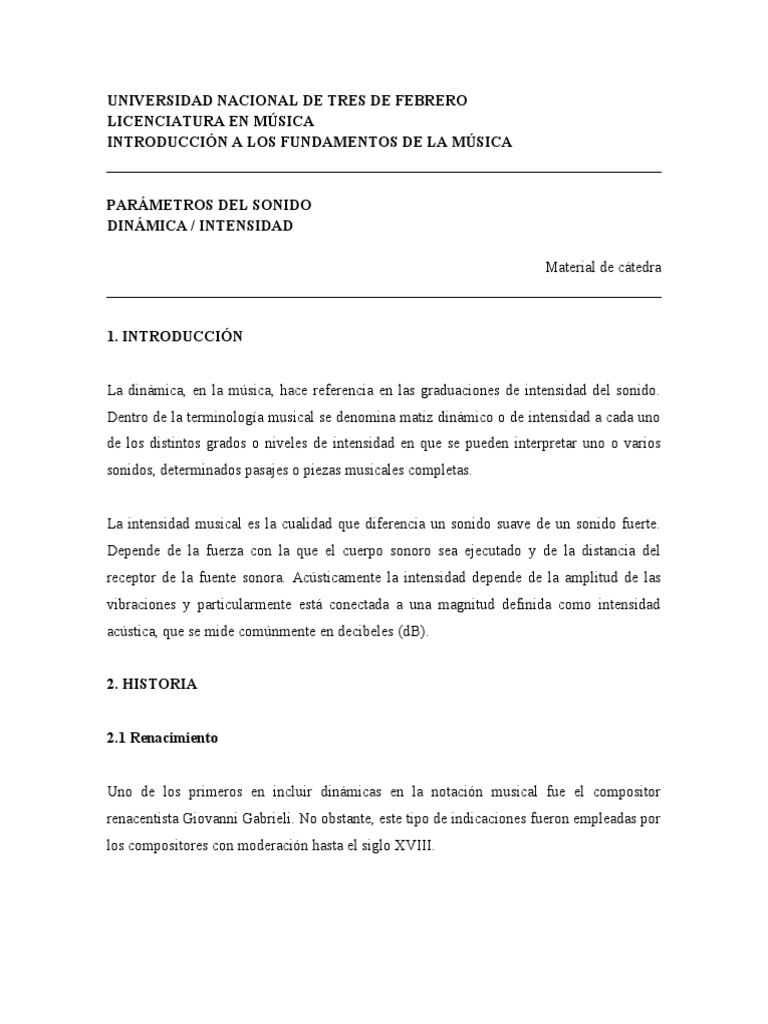 UNIVERSIDAD NACIONAL DE TRES DE FEBRERO
LICENCIATURA EN MÚSICA
INTRODUCCIÓN A LOS FUNDAMENTOS DE LA MÚSICA

PARÁMETROS DEL SONIDO
DINÁMICA / INTENSIDAD

Material de cátedra

1. INTRODUCCIÓN

La dinámica, en la música, hace referencia en las graduaciones de intensidad del sonido. Dentro de la terminología musical se denomina matiz dinámico o de intensidad a cada uno de los distintos grados o niveles de intensidad en que se pueden interpretar uno o varios sonidos, determinados pasajes o piezas musicales completas.

La intensidad musical es la cualidad que diferencia un sonido suave de un sonido fuerte. Depende de la fuerza con la que el cuerpo sonoro sea ejecutado y de la distancia del receptor de la fuente sonora. Acústicamente la intensidad depende de la amplitud de las vibraciones y particularmente está conectada a una magnitud definida como intensidad acústica, que se mide comúnmente en decibeles (dB).

2. HISTORIA

2.1 Renacimiento

Uno de los primeros en incluir dinámicas en la notación musical fue el compositor renacentista Giovanni Gabrieli. No obstante, este tipo de indicaciones fueron empleadas por los compositores con moderación hasta el siglo XVIII.